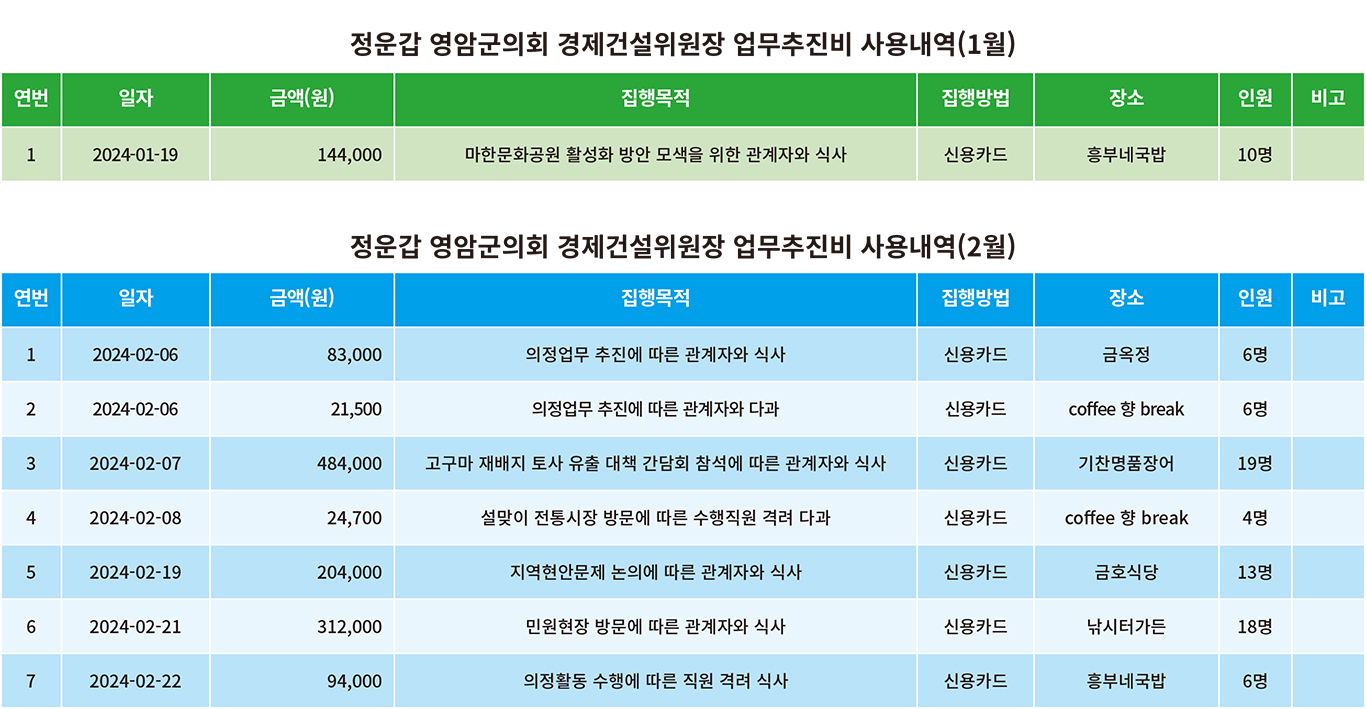 정운갑 영암군의회 경제건설위원장 업무추진비 사용내역(1월)

| 연번 | 일자 | 금액(원) | 집행목적 | 집행방법 | 장소 | 인원 | 비고 |
|---|---|---|---|---|---|---|---|
| 1 | 2024-01-19 | 144,000 | 마한문화공원 활성화 방안 모색을 위한 관계자와 식사 | 신용카드 | 흥부네국밥 | 10명 | |

정운갑 영암군의회 경제건설위원장 업무추진비 사용내역(2월)

| 연번 | 일자 | 금액(원) | 집행목적 | 집행방법 | 장소 | 인원 | 비고 |
|---|---|---|---|---|---|---|---|
| 1 | 2024-02-06 | 83,000 | 의정업무 추진에 따른 관계자와 식사 | 신용카드 | 금옥정 | 6명 | |
| 2 | 2024-02-06 | 21,500 | 의정업무 추진에 따른 관계자와 다과 | 신용카드 | coffee 향 break | 6명 | |
| 3 | 2024-02-07 | 484,000 | 고구마 재배지 토사 유출 대책 간담회 참석에 따른 관계자와 식사 | 신용카드 | 기찬명품장어 | 19명 | |
| 4 | 2024-02-08 | 24,700 | 설맞이 전통시장 방문에 따른 수행직원 격려 다과 | 신용카드 | coffee 향 break | 4명 | |
| 5 | 2024-02-19 | 204,000 | 지역현안문제 논의에 따른 관계자와 식사 | 신용카드 | 금호식당 | 13명 | |
| 6 | 2024-02-21 | 312,000 | 민원현장 방문에 따른 관계자와 식사 | 신용카드 | 낚시터가든 | 18명 | |
| 7 | 2024-02-22 | 94,000 | 의정활동 수행에 따른 직원 격려 식사 | 신용카드 | 흥부네국밥 | 6명 | |